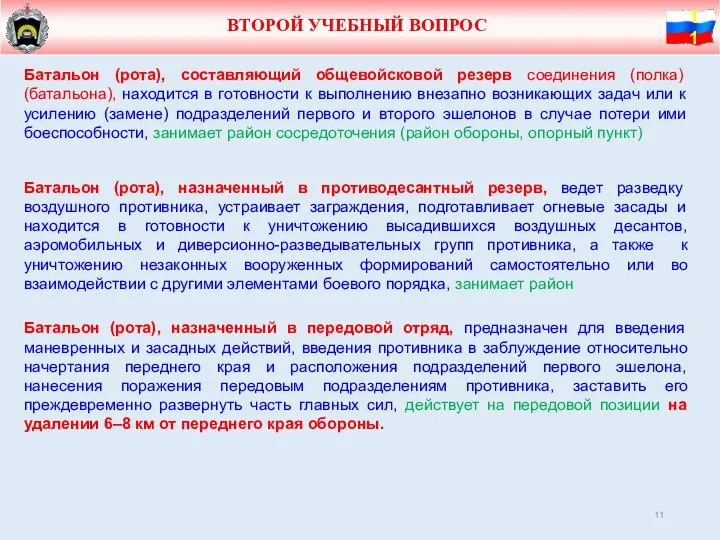 ВТОРОЙ УЧЕБНЫЙ ВОПРОС

1
1

Батальон (рота), составляющий общевойсковой резерв соединения (полка) (батальона), находится в готовности к выполнению внезапно возникающих задач или к усилению (замене) подразделений первого и второго эшелонов в случае потери ими боеспособности, занимает район сосредоточения (район обороны, опорный пункт)

Батальон (рота), назначенный в противодесантный резерв, ведет разведку воздушного противника, устраивает заграждения, подготавливает огневые засады и находится в готовности к уничтожению высадившихся воздушных десантов, аэромобильных и диверсионно-разведывательных групп противника, а также к уничтожению незаконных вооруженных формирований самостоятельно или во взаимодействии с другими элементами боевого порядка, занимает район

Батальон (рота), назначенный в передовой отряд, предназначен для введения маневренных и засадных действий, введения противника в заблуждение относительно начертания переднего края и расположения подразделений первого эшелона, нанесения поражения передовым подразделениям противника, заставить его преждевременно развернуть часть главных сил, действует на передовой позиции на удалении 6–8 км от переднего края обороны.

11